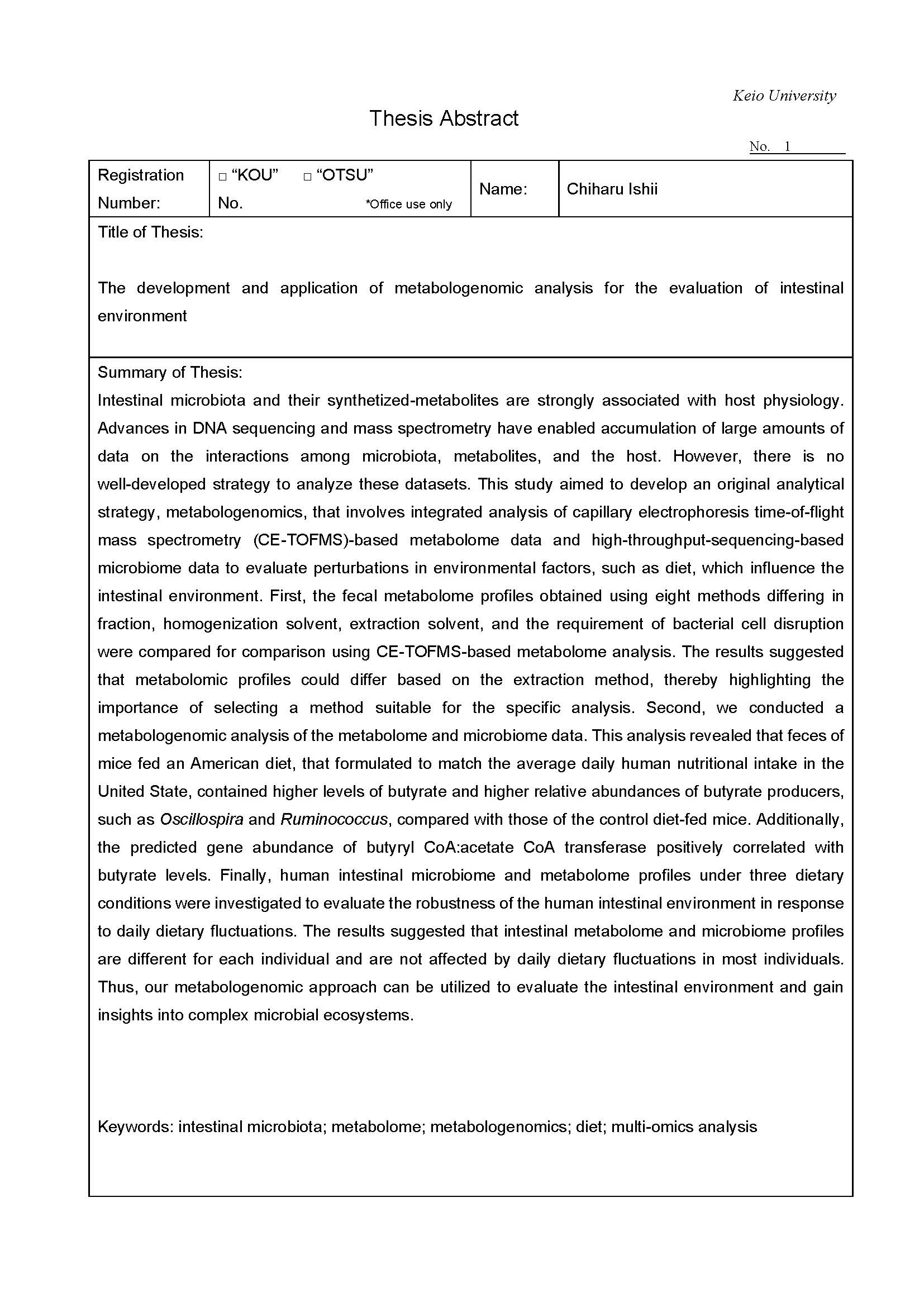 Keio University

Thesis Abstract

No. 1

| Registration Number: | □ “KOU” □ “OTSU” No. *Office use only | Name: | Chiharu Ishii |
|---|---|---|---|

Title of Thesis:

The development and application of metabologenomic analysis for the evaluation of intestinal environment

Summary of Thesis:
Intestinal microbiota and their synthetized-metabolites are strongly associated with host physiology. Advances in DNA sequencing and mass spectrometry have enabled accumulation of large amounts of data on the interactions among microbiota, metabolites, and the host. However, there is no well-developed strategy to analyze these datasets. This study aimed to develop an original analytical strategy, metabologenomics, that involves integrated analysis of capillary electrophoresis time-of-flight mass spectrometry (CE-TOFMS)-based metabolome data and high-throughput-sequencing-based microbiome data to evaluate perturbations in environmental factors, such as diet, which influence the intestinal environment. First, the fecal metabolome profiles obtained using eight methods differing in fraction, homogenization solvent, extraction solvent, and the requirement of bacterial cell disruption were compared for comparison using CE-TOFMS-based metabolome analysis. The results suggested that metabolomic profiles could differ based on the extraction method, thereby highlighting the importance of selecting a method suitable for the specific analysis. Second, we conducted a metabologenomic analysis of the metabolome and microbiome data. This analysis revealed that feces of mice fed an American diet, that formulated to match the average daily human nutritional intake in the United State, contained higher levels of butyrate and higher relative abundances of butyrate producers, such as Oscillospira and Ruminococcus, compared with those of the control diet-fed mice. Additionally, the predicted gene abundance of butyryl CoA:acetate CoA transferase positively correlated with butyrate levels. Finally, human intestinal microbiome and metabolome profiles under three dietary conditions were investigated to evaluate the robustness of the human intestinal environment in response to daily dietary fluctuations. The results suggested that intestinal metabolome and microbiome profiles are different for each individual and are not affected by daily dietary fluctuations in most individuals. Thus, our metabologenomic approach can be utilized to evaluate the intestinal environment and gain insights into complex microbial ecosystems.

Keywords: intestinal microbiota; metabolome; metabologenomics; diet; multi-omics analysis